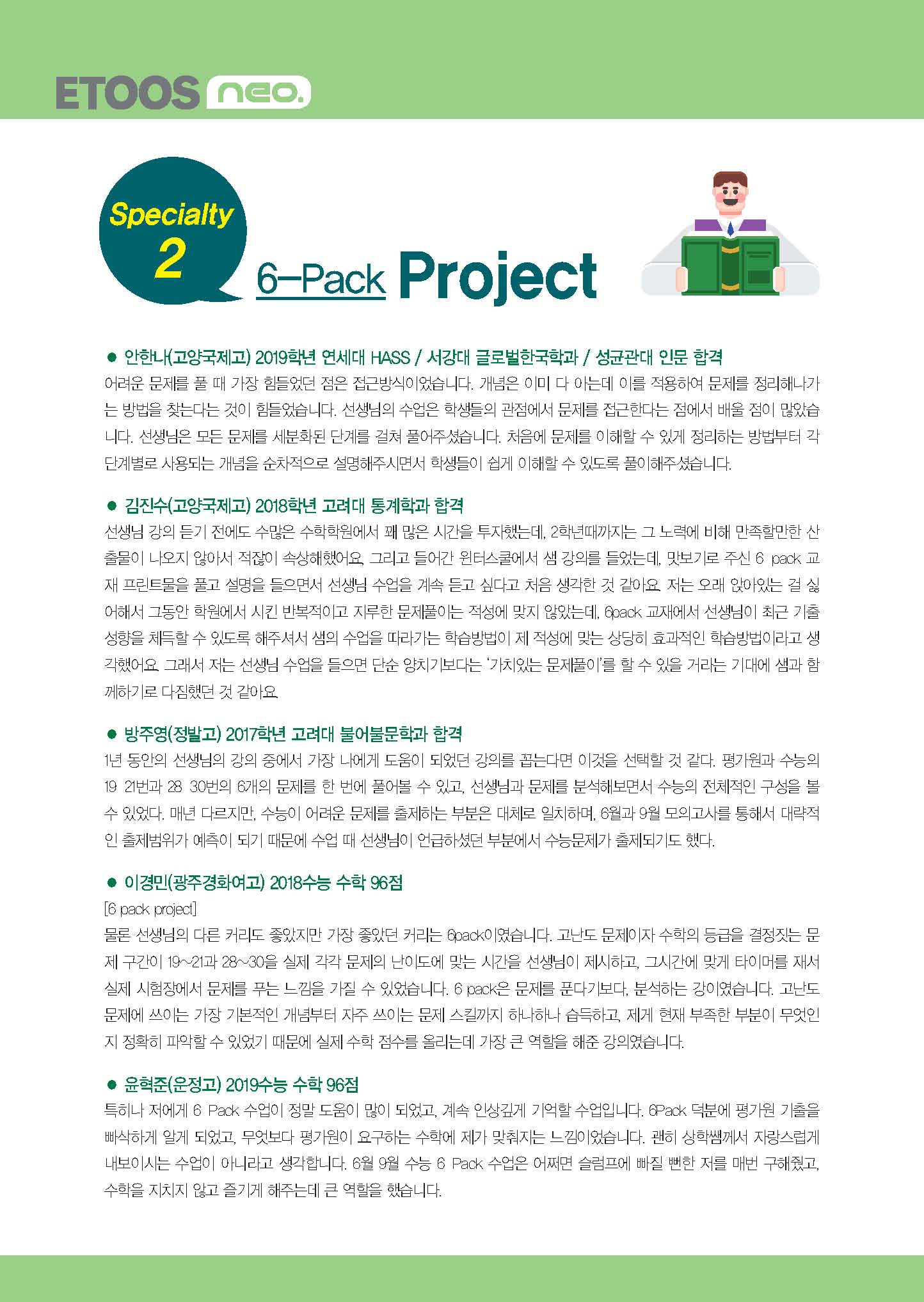 ETOOS neo.

Specialty 2

6-Pack Project

● 안한나(고양국제고) 2019학년 연세대 HASS / 서강대 글로벌한국학과 / 성균관대 인문 합격
어려운 문제를 풀 때 가장 힘들었던 점은 접근방식이었습니다. 개념은 이미 다 아는데 이를 적용하여 문제를 정리해나가는 방법을 찾는다는 것이 힘들었습니다. 선생님의 수업은 학생들의 관점에서 문제를 접근한다는 점에서 배울 점이 많았습니다. 선생님은 모든 문제를 세분화된 단계를 걸쳐 풀어주셨습니다. 처음에 문제를 이해할 수 있게 정리하는 방법부터 각 단계별로 사용되는 개념을 순차적으로 설명해주시면서 학생들이 쉽게 이해할 수 있도록 풀이해주셨습니다.

● 김진수(고양국제고) 2018학년 고려대 통계학과 합격
선생님 강의 듣기 전에도 수많은 수학학원에서 꽤 많은 시간을 투자했는데, 2학년때까지는 그 노력에 비해 만족할만한 산출물이 나오지 않아서 적잖이 속상해했어요. 그리고 들어간 윈터스쿨에서 샘 강의를 들었는데, 맛보기로 주신 6 pack 교재 프린트물을 풀고 설명을 들으면서 선생님 수업을 계속 듣고 싶다고 처음 생각한 것 같아요. 저는 오래 앉아있는 걸 싫어해서 그동안 학원에서 시킨 반복적이고 지루한 문제풀이는 적성에 맞지 않았는데, 6pack 교재에서 선생님이 최근 기출 성향을 체득할 수 있도록 해주셔서 샘의 수업을 따라가는 학습방법이 제 적성에 맞는 상당히 효과적인 학습방법이라고 생각했어요. 그래서 저는 선생님 수업을 들으면 단순 양치기보다는 '가치있는 문제풀이'를 할 수 있을 거라는 기대에 샘과 함께하기로 다짐했던 것 같아요.

● 방주영(정발고) 2017학년 고려대 불어불문학과 합격
1년 동안의 선생님의 강의 중에서 가장 나에게 도움이 되었던 강의를 꼽는다면 이것을 선택할 것 같다. 평가원과 수능의 19 21번과 28 30번의 6개의 문제를 한 번에 풀어볼 수 있고, 선생님과 문제를 분석해보면서 수능의 전체적인 구성을 볼 수 있었다. 매년 다르지만, 수능이 어려운 문제를 출제하는 부분은 대체로 일치하며, 6월과 9월 모의고사를 통해서 대략적인 출제범위가 예측이 되기 때문에 수업 때 선생님이 언급하셨던 부분에서 수능문제가 출제되기도 했다.

● 이경민(광주경화여고) 2018수능 수학 96점
[6 pack project]
물론 선생님의 다른 커리도 좋았지만 가장 좋았던 커리는 6pack이였습니다. 고난도 문제이자 수학의 등급을 결정짓는 문제 구간이 19~21과 28~30을 실제 각각 문제의 난이도에 맞는 시간을 선생님이 제시하고, 그시간에 맞게 타이머를 재서 실제 시험장에서 문제를 푸는 느낌을 가질 수 있었습니다. 6 pack은 문제를 푼다기보다, 분석하는 강이였습니다. 고난도 문제에 쓰이는 가장 기본적인 개념부터 자주 쓰이는 문제 스킬까지 하나하나 습득하고, 제게 현재 부족한 부분이 무엇인지 정확히 파악할 수 있었기 때문에 실제 수학 점수를 올리는데 가장 큰 역할을 해준 강의였습니다.

● 윤혁준(운정고) 2019수능 수학 96점
특히나 저에게 6 Pack 수업이 정말 도움이 많이 되었고, 계속 인상깊게 기억할 수업입니다. 6Pack 덕분에 평가원 기출을 빠삭하게 알게 되었고, 무엇보다 평가원이 요구하는 수학에 제가 맞춰지는 느낌이었습니다. 괜히 상학쌤께서 자랑스럽게 내보이시는 수업이 아니라고 생각합니다. 6월 9월 수능 6 Pack 수업은 어쩌면 슬럼프에 빠질 뻔한 저를 매번 구해줬고, 수학을 지치지 않고 즐기게 해주는데 큰 역할을 했습니다.